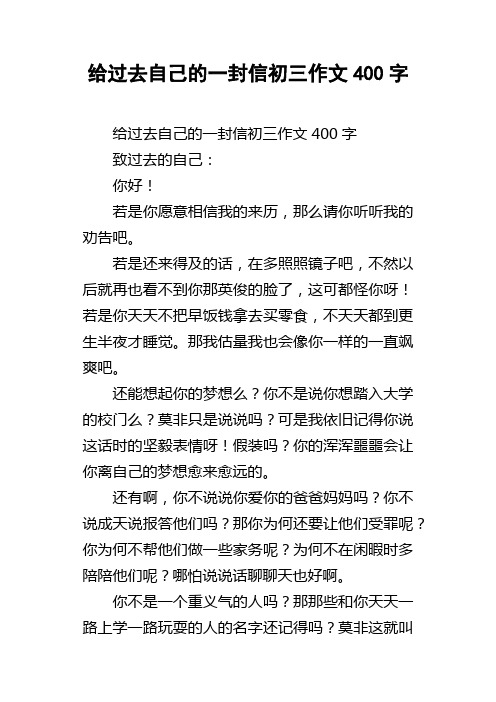 给过去自己的一封信初三作文 400 字

给过去自己的一封信初三作文 400 字

致过去的自己：

你好！

若是你愿意相信我的来历，那么请你听听我的劝告吧。

若是还来得及的话，在多照照镜子吧，不然以后就再也看不到你那英俊的脸了，这可都怪你呀！若是你天天不把早饭钱拿去买零食，不天天都到更生半夜才睡觉。那我估量我也会像你一样的一直飒爽吧。

还能想起你的梦想么？你不是说你想踏入大学的校门么？莫非只是说说吗？可是我依旧记得你说这话时的坚毅表情呀！假装吗？你的浑浑噩噩会让你离自己的梦想愈来愈远的。

还有啊，你不说说你爱你的爸爸妈妈吗？你不说成天说报答他们吗？那你为何还要让他们受罪呢？你为何不帮他们做一些家务呢？为何不在闲暇时多陪陪他们呢？哪怕说说话聊聊天也好啊。

你不是一个重义气的人吗？那那些和你天天一路上学一路玩耍的人的名字还记得吗？莫非这就叫